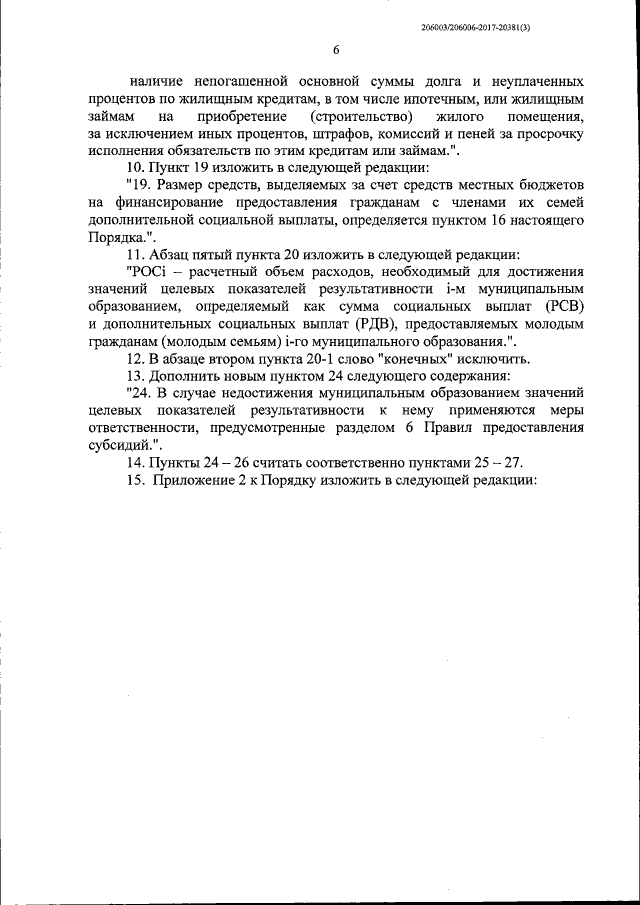 206003/206006-2017-20381(3)

6

наличие непогашенной основной суммы долга и неуплаченных процентов по жилищным кредитам, в том числе ипотечным, или жилищным займам на приобретение (строительство) жилого помещения, за исключением иных процентов, штрафов, комиссий и пеней за просрочку исполнения обязательств по этим кредитам или займам.".

10. Пункт 19 изложить в следующей редакции:

"19. Размер средств, выделяемых за счет средств местных бюджетов на финансирование предоставления гражданам с членами их семей дополнительной социальной выплаты, определяется пунктом 16 настоящего Порядка.".

11. Абзац пятый пункта 20 изложить в следующей редакции:

"РОСi – расчетный объем расходов, необходимый для достижения значений целевых показателей результативности i-м муниципальным образованием, определяемый как сумма социальных выплат (РСВ) и дополнительных социальных выплат (РДВ), предоставляемых молодым гражданам (молодым семьям) i-го муниципального образования.".

12. В абзаце втором пункта 20-1 слово "конечных" исключить.

13. Дополнить новым пунктом 24 следующего содержания:

"24. В случае недостижения муниципальным образованием значений целевых показателей результативности к нему применяются меры ответственности, предусмотренные разделом 6 Правил предоставления субсидий.".

14. Пункты 24 – 26 считать соответственно пунктами 25 – 27.

15. Приложение 2 к Порядку изложить в следующей редакции: